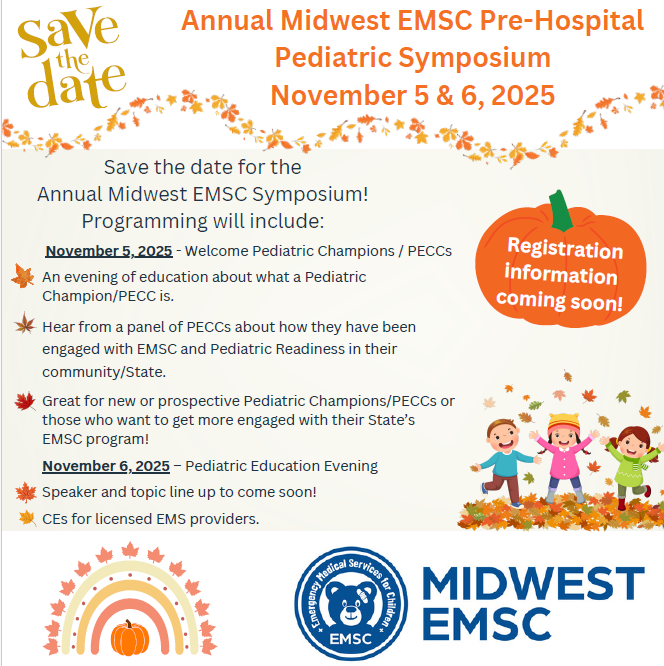 Save the date

Annual Midwest EMSC Pre-Hospital Pediatric Symposium
November 5 & 6, 2025

Save the date for the Annual Midwest EMSC Symposium! Programming will include:

November 5, 2025 - Welcome Pediatric Champions / PECCs

An evening of education about what a Pediatric Champion/PECC is.

Hear from a panel of PECCs about how they have been engaged with EMSC and Pediatric Readiness in their community/State.

Great for new or prospective Pediatric Champions/PECCs or those who want to get more engaged with their State's EMSC program!

November 6, 2025 – Pediatric Education Evening

Speaker and topic line up to come soon!

CEs for licensed EMS providers.

Registration information coming soon!

Emergency Medical Services for Children
EMSC

MIDWEST EMSC